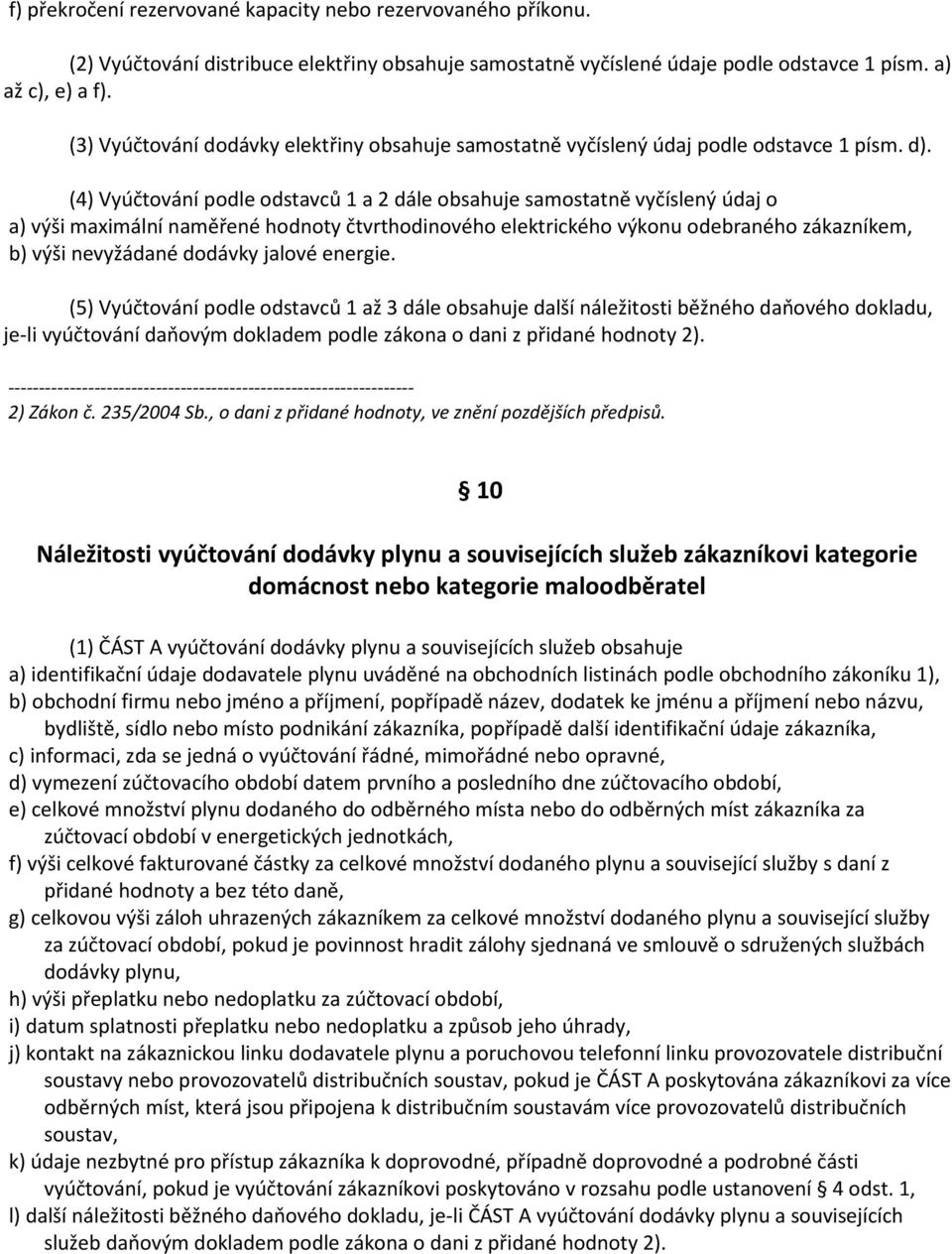 f) překročení rezervované kapacity nebo rezervovaného příkonu.

(2) Vyúčtování distribuce elektřiny obsahuje samostatně vyčíslené údaje podle odstavce 1 písm. a) až c), e) a f).

(3) Vyúčtování dodávky elektřiny obsahuje samostatně vyčíslený údaj podle odstavce 1 písm. d).

(4) Vyúčtování podle odstavců 1 a 2 dále obsahuje samostatně vyčíslený údaj o
a) výši maximální naměřené hodnoty čtvrthodinového elektrického výkonu odebraného zákazníkem,
b) výši nevyžádané dodávky jalové energie.

(5) Vyúčtování podle odstavců 1 až 3 dále obsahuje další náležitosti běžného daňového dokladu, je-li vyúčtování daňovým dokladem podle zákona o dani z přidané hodnoty 2).

------------------------------------------------------------------
2) Zákon č. 235/2004 Sb., o dani z přidané hodnoty, ve znění pozdějších předpisů.

§ 10

Náležitosti vyúčtování dodávky plynu a souvisejících služeb zákazníkovi kategorie domácnost nebo kategorie maloodběratel

(1) ČÁST A vyúčtování dodávky plynu a souvisejících služeb obsahuje
a) identifikační údaje dodavatele plynu uváděné na obchodních listinách podle obchodního zákoníku 1),
b) obchodní firmu nebo jméno a příjmení, popřípadě název, dodatek ke jménu a příjmení nebo názvu, bydliště, sídlo nebo místo podnikání zákazníka, popřípadě další identifikační údaje zákazníka,
c) informaci, zda se jedná o vyúčtování řádné, mimořádné nebo opravné,
d) vymezení zúčtovacího období datem prvního a posledního dne zúčtovacího období,
e) celkové množství plynu dodaného do odběrného místa nebo do odběrných míst zákazníka za zúčtovací období v energetických jednotkách,
f) výši celkové fakturované částky za celkové množství dodaného plynu a související služby s daní z přidané hodnoty a bez této daně,
g) celkovou výši záloh uhrazených zákazníkem za celkové množství dodaného plynu a související služby za zúčtovací období, pokud je povinnost hradit zálohy sjednaná ve smlouvě o sdružených službách dodávky plynu,
h) výši přeplatku nebo nedoplatku za zúčtovací období,
i) datum splatnosti přeplatku nebo nedoplatku a způsob jeho úhrady,
j) kontakt na zákaznickou linku dodavatele plynu a poruchovou telefonní linku provozovatele distribuční soustavy nebo provozovatelů distribučních soustav, pokud je ČÁST A poskytována zákazníkovi za více odběrných míst, která jsou připojena k distribučním soustavám více provozovatelů distribučních soustav,
k) údaje nezbytné pro přístup zákazníka k doprovodné, případně doprovodné a podrobné části vyúčtování, pokud je vyúčtování zákazníkovi poskytováno v rozsahu podle ustanovení § 4 odst. 1,
l) další náležitosti běžného daňového dokladu, je-li ČÁST A vyúčtování dodávky plynu a souvisejících služeb daňovým dokladem podle zákona o dani z přidané hodnoty 2).